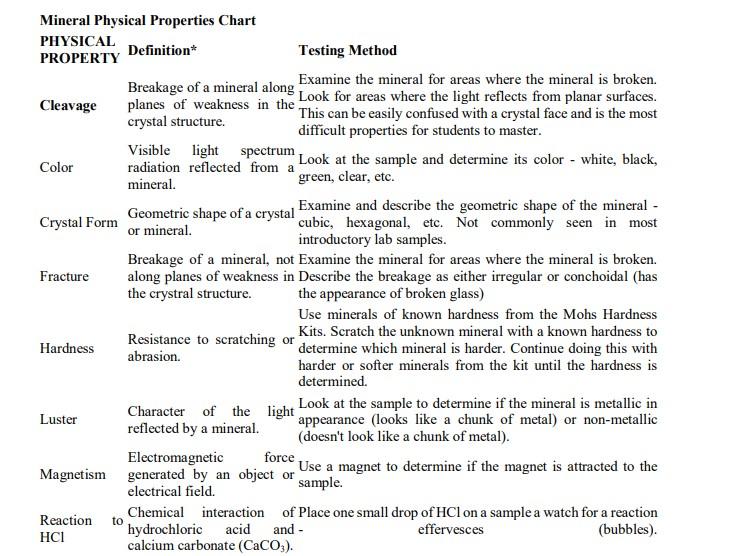 Mineral Physical Properties Chart

| PHYSICAL PROPERTY | Definition* | Testing Method |
|---|---|---|
| Cleavage | Breakage of a mineral along planes of weakness in the crystal structure. | Examine the mineral for areas where the mineral is broken. Look for areas where the light reflects from planar surfaces. This can be easily confused with a crystal face and is the most difficult properties for students to master. |
| Color | Visible light spectrum radiation reflected from a mineral. | Look at the sample and determine its color - white, black, green, clear, etc. |
| Crystal Form | Geometric shape of a crystal or mineral. | Examine and describe the geometric shape of the mineral - cubic, hexagonal, etc. Not commonly seen in most introductory lab samples. |
| Fracture | Breakage of a mineral, not along planes of weakness in the crystral structure. | Examine the mineral for areas where the mineral is broken. Describe the breakage as either irregular or conchoidal (has the appearance of broken glass) |
| Hardness | Resistance to scratching or abrasion. | Use minerals of known hardness from the Mohs Hardness Kits. Scratch the unknown mineral with a known hardness to determine which mineral is harder. Continue doing this with harder or softer minerals from the kit until the hardness is determined. |
| Luster | Character of the light reflected by a mineral. | Look at the sample to determine if the mineral is metallic in appearance (looks like a chunk of metal) or non-metallic (doesn't look like a chunk of metal). |
| Magnetism | Electromagnetic force generated by an object or electrical field. | Use a magnet to determine if the magnet is attracted to the sample. |
| Reaction to HCl | Chemical interaction of hydrochloric acid and calcium carbonate ($CaCO_3$). | Place one small drop of HCl on a sample a watch for a reaction - effervesces (bubbles). |